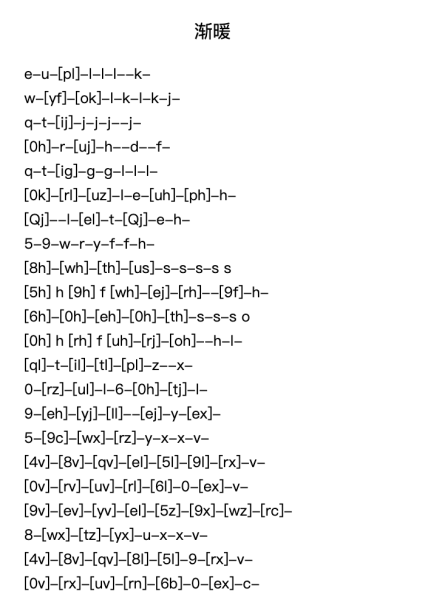 渐暖

e–u–[pl]–l–l–l––k–
w–[yf]–[ok]–l–k–l–k–j–
q–t–[ij]–j–j–j––j–
[0h]–r–[uj]–h––d––f–
q–t–[ig]–g–g–l–l–l–
[0k]–[rl]–[uz]–l–e–[uh]–[ph]–h–
[Qj]––l–[el]–t–[Qj]–e–h–
5–9–w–r–y–f–f–h–
[8h]–[wh]–[th]–[us]–s–s–s–s s
[5h] h [9h] f [wh]–[ej]–[rh]––[9f]–h–
[6h]–[0h]–[eh]–[0h]–[th]–s–s–s o
[0h] h [rh] f [uh]–[rj]–[oh]––h–l–
[ql]–t–[il]–[tl]–[pl]–z––x–
0–[rz]–[ul]–l–6–[0h]–[tj]–l–
9–[eh]–[yj]–[ll]––[ej]–y–[ex]–
5–[9c]–[wx]–[rz]–y–x–x–v–
[4v]–[8v]–[qv]–[el]–[5l]–[9l]–[rx]–v–
[0v]–[rv]–[uv]–[rl]–[6l]–0–[ex]–v–
[9v]–[ev]–[yv]–[el]–[5z]–[9x]–[wz]–[rc]–
8–[wx]–[tz]–[yx]–u–x–x–v–
[4v]–[8v]–[qv]–[8l]–[5l]–9–[rx]–v–
[0v]–[rx]–[uv]–[rn]–[6b]–0–[ex]–c–